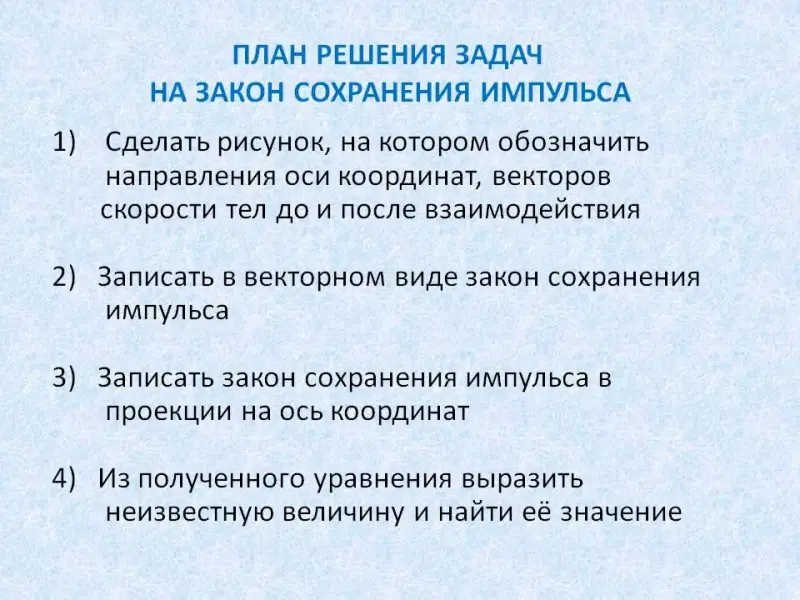 ПЛАН РЕШЕНИЯ ЗАДАЧ
НА ЗАКОН СОХРАНЕНИЯ ИМПУЛЬСА

1) Сделать рисунок, на котором обозначить направления оси координат, векторов скорости тел до и после взаимодействия

2) Записать в векторном виде закон сохранения импульса

3) Записать закон сохранения импульса в проекции на ось координат

4) Из полученного уравнения выразить неизвестную величину и найти её значение